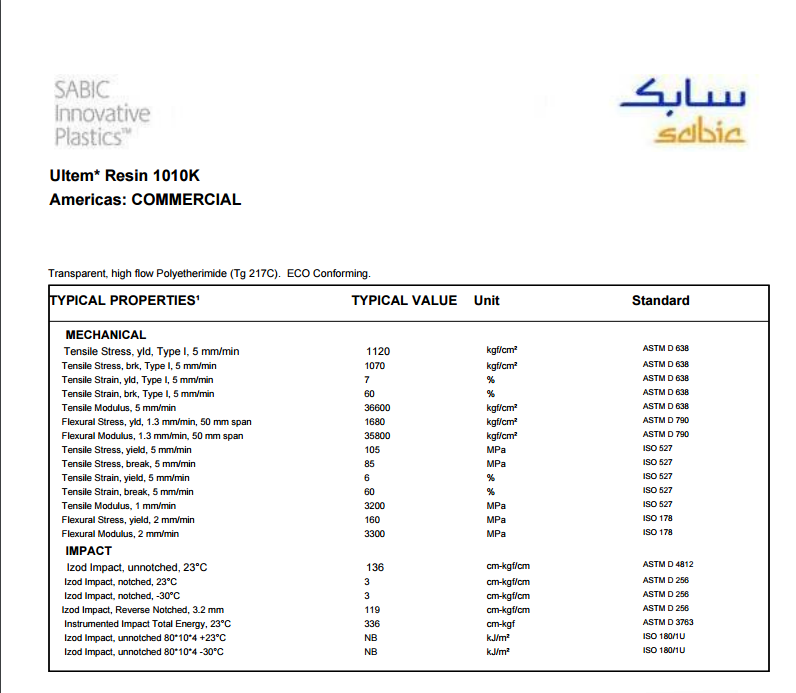 SABIC Innovative Plastics™

سابك
sabic

Ultem* Resin 1010K
Americas: COMMERCIAL

Transparent, high flow Polyetherimide (Tg 217C). ECO Conforming.

| TYPICAL PROPERTIES¹ | TYPICAL VALUE | Unit | Standard |
|---|---|---|---|
| MECHANICAL | | | |
| Tensile Stress, yld, Type I, 5 mm/min | 1120 | kgf/cm² | ASTM D 638 |
| Tensile Stress, brk, Type I, 5 mm/min | 1070 | kgf/cm² | ASTM D 638 |
| Tensile Strain, yld, Type I, 5 mm/min | 7 | % | ASTM D 638 |
| Tensile Strain, brk, Type I, 5 mm/min | 60 | % | ASTM D 638 |
| Tensile Modulus, 5 mm/min | 36600 | kgf/cm² | ASTM D 638 |
| Flexural Stress, yld, 1.3 mm/min, 50 mm span | 1680 | kgf/cm² | ASTM D 790 |
| Flexural Modulus, 1.3 mm/min, 50 mm span | 35800 | kgf/cm² | ASTM D 790 |
| Tensile Stress, yield, 5 mm/min | 105 | MPa | ISO 527 |
| Tensile Stress, break, 5 mm/min | 85 | MPa | ISO 527 |
| Tensile Strain, yield, 5 mm/min | 6 | % | ISO 527 |
| Tensile Strain, break, 5 mm/min | 60 | % | ISO 527 |
| Tensile Modulus, 1 mm/min | 3200 | MPa | ISO 527 |
| Flexural Stress, yield, 2 mm/min | 160 | MPa | ISO 178 |
| Flexural Modulus, 2 mm/min | 3300 | MPa | ISO 178 |
| IMPACT | | | |
| Izod Impact, unnotched, 23°C | 136 | cm-kgf/cm | ASTM D 4812 |
| Izod Impact, notched, 23°C | 3 | cm-kgf/cm | ASTM D 256 |
| Izod Impact, notched, -30°C | 3 | cm-kgf/cm | ASTM D 256 |
| Izod Impact, Reverse Notched, 3.2 mm | 119 | cm-kgf/cm | ASTM D 256 |
| Instrumented Impact Total Energy, 23°C | 336 | cm-kgf | ASTM D 3763 |
| Izod Impact, unnotched 80*10*4 +23°C | NB | kJ/m² | ISO 180/1U |
| Izod Impact, unnotched 80*10*4 -30°C | NB | kJ/m² | ISO 180/1U |